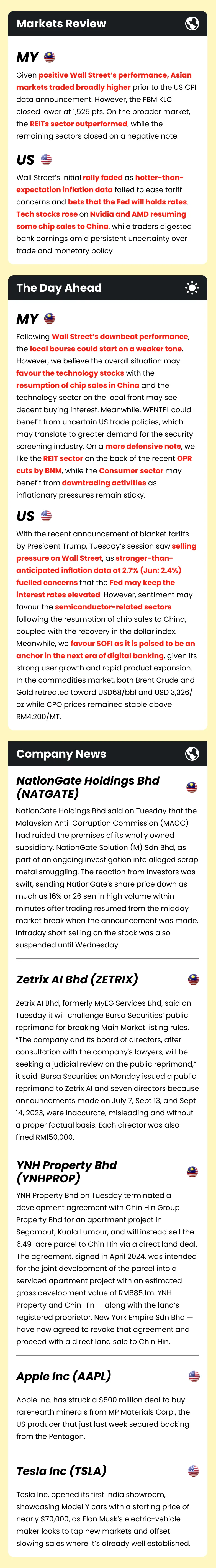 Markets Review

MY

Given positive Wall Street's performance, Asian markets traded broadly higher prior to the US CPI data announcement. However, the FBM KLCI closed lower at 1,525 pts. On the broader market, the REITs sector outperformed, while the remaining sectors closed on a negative note.

US

Wall Street's initial rally faded as hotter-than-expectation inflation data failed to ease tariff concerns and bets that the Fed will holds rates. Tech stocks rose on Nvidia and AMD resuming some chip sales to China, while traders digested bank earnings amid persistent uncertainty over trade and monetary policy

The Day Ahead

MY

Following Wall Street's downbeat performance, the local bourse could start on a weaker tone. However, we believe the overall situation may favour the technology stocks with the resumption of chip sales in China and the technology sector on the local front may see decent buying interest. Meanwhile, WENTEL could benefit from uncertain US trade policies, which may translate to greater demand for the security screening industry. On a more defensive note, we like the REIT sector on the back of the recent OPR cuts by BNM, while the Consumer sector may benefit from downtrading activities as inflationary pressures remain sticky.

US

With the recent announcement of blanket tariffs by President Trump, Tuesday's session saw selling pressure on Wall Street, as stronger-than-anticipated inflation data at 2.7% (Jun: 2.4%) fuelled concerns that the Fed may keep the interest rates elevated. However, sentiment may favour the semiconductor-related sectors following the resumption of chip sales to China, coupled with the recovery in the dollar index. Meanwhile, we favour SOFI as it is poised to be an anchor in the next era of digital banking, given its strong user growth and rapid product expansion. In the commodities market, both Brent Crude and Gold retreated toward USD68/bbl and USD 3,326/oz while CPO prices remained stable above RM4,200/MT.

Company News

NationGate Holdings Bhd (NATGATE)

NationGate Holdings Bhd said on Tuesday that the Malaysian Anti-Corruption Commission (MACC) had raided the premises of its wholly owned subsidiary, NationGate Solution (M) Sdn Bhd, as part of an ongoing investigation into alleged scrap metal smuggling. The reaction from investors was swift, sending NationGate's share price down as much as 16% or 26 sen in high volume within minutes after trading resumed from the midday market break when the announcement was made. Intraday short selling on the stock was also suspended until Wednesday.

Zetrix AI Bhd (ZETRIX)

Zetrix AI Bhd, formerly MyEG Services Bhd, said on Tuesday it will challenge Bursa Securities' public reprimand for breaking Main Market listing rules. "The company and its board of directors, after consultation with the company's lawyers, will be seeking a judicial review on the public reprimand," it said. Bursa Securities on Monday issued a public reprimand to Zetrix AI and seven directors because announcements made on July 7, Sept 13, and Sept 14, 2023, were inaccurate, misleading and without a proper factual basis. Each director was also fined RM150,000.

YNH Property Bhd (YNHPROP)

YNH Property Bhd on Tuesday terminated a development agreement with Chin Hin Group Property Bhd for an apartment project in Segambut, Kuala Lumpur, and will instead sell the 6.49-acre parcel to Chin Hin via a direct land deal. The agreement, signed in April 2024, was intended for the joint development of the parcel into a serviced apartment project with an estimated gross development value of RM685.1m. YNH Property and Chin Hin — along with the land's registered proprietor, New York Empire Sdn Bhd — have now agreed to revoke that agreement and proceed with a direct land sale to Chin Hin.

Apple Inc (AAPL)

Apple Inc. has struck a $500 million deal to buy rare-earth minerals from MP Materials Corp., the US producer that just last week secured backing from the Pentagon.

Tesla Inc (TSLA)

Tesla Inc. opened its first India showroom, showcasing Model Y cars with a starting price of nearly $70,000, as Elon Musk's electric-vehicle maker looks to tap new markets and offset slowing sales where it's already well established.